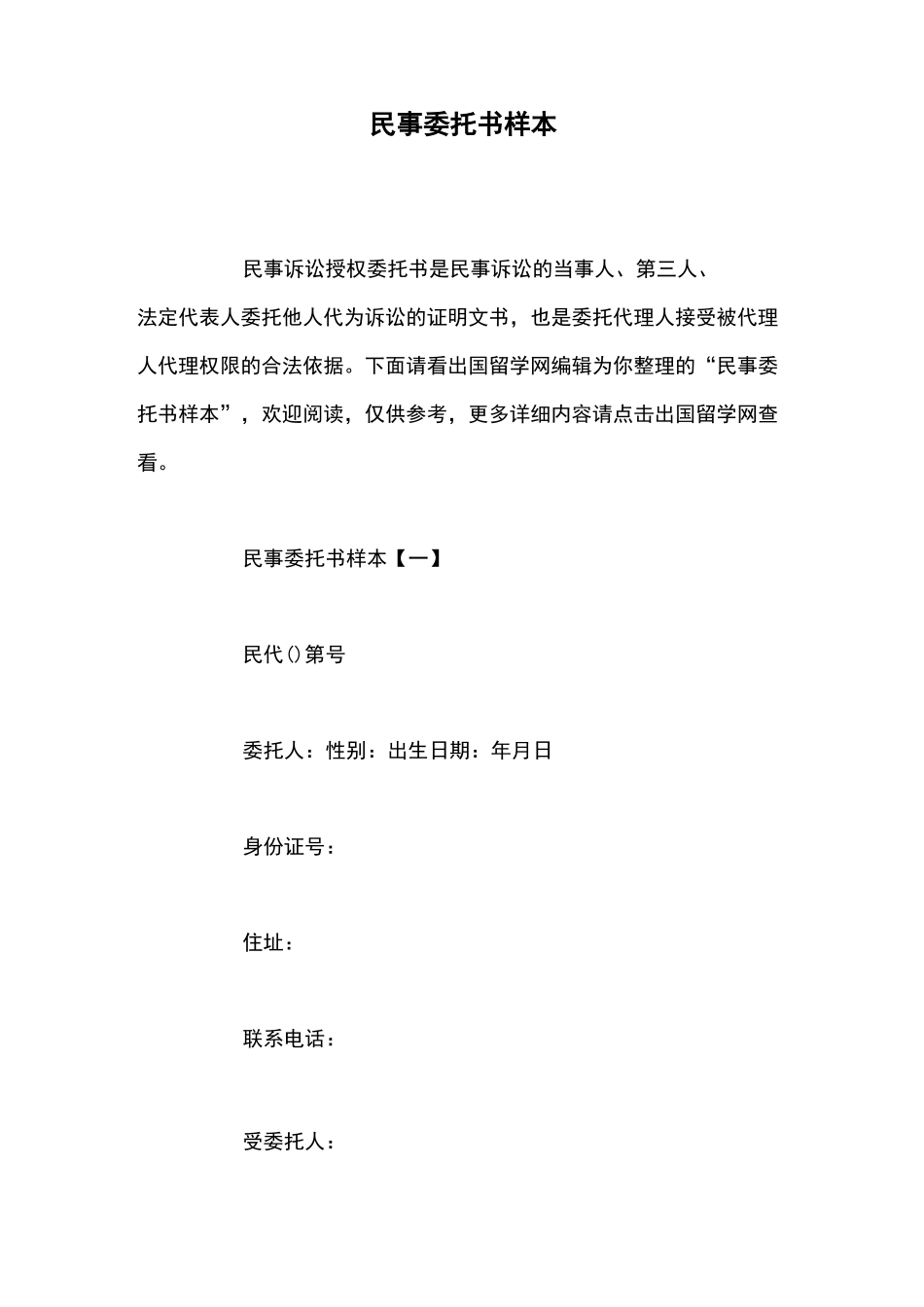 民事委托书样本

民事诉讼授权委托书是民事诉讼的当事人、第三人、法定代表人委托他人代为诉讼的证明文书，也是委托代理人接受被代理人代理权限的合法依据。下面请看出国留学网编辑为你整理的“民事委托书样本”，欢迎阅读，仅供参考，更多详细内容请点击出国留学网查看。

民事委托书样本【一】

民代()第号

委托人：性别：出生日期：年月日

身份证号：

住址：

联系电话：

受委托人：